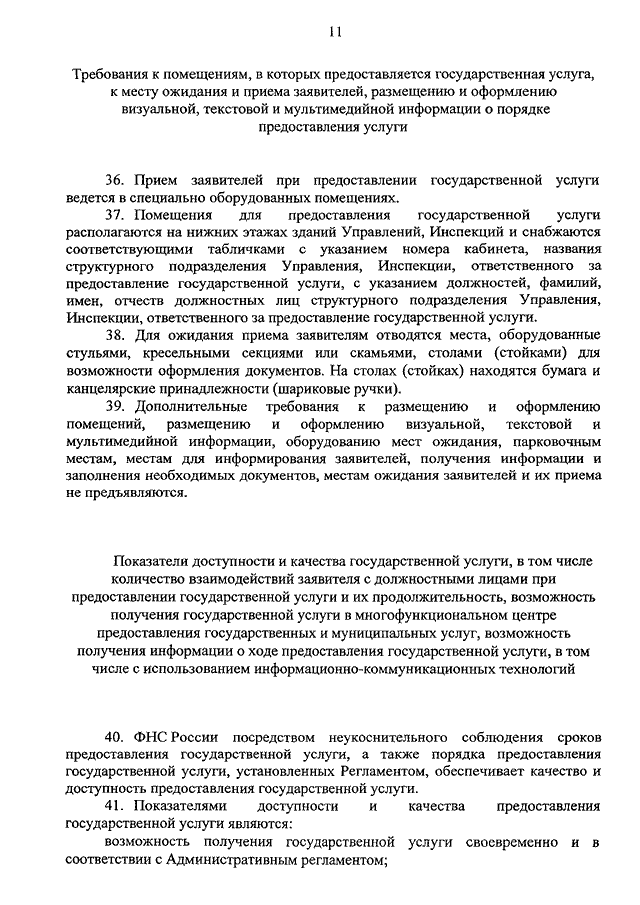 11

Требования к помещениям, в которых предоставляется государственная услуга, к месту ожидания и приема заявителей, размещению и оформлению визуальной, текстовой и мультимедийной информации о порядке предоставления услуги

36. Прием заявителей при предоставлении государственной услуги ведется в специально оборудованных помещениях.

37. Помещения для предоставления государственной услуги располагаются на нижних этажах зданий Управлений, Инспекций и снабжаются соответствующими табличками с указанием номера кабинета, названия структурного подразделения Управления, Инспекции, ответственного за предоставление государственной услуги, с указанием должностей, фамилий, имен, отчеств должностных лиц структурного подразделения Управления, Инспекции, ответственного за предоставление государственной услуги.

38. Для ожидания приема заявителям отводятся места, оборудованные стульями, кресельными секциями или скамьями, столами (стойками) для возможности оформления документов. На столах (стойках) находятся бумага и канцелярские принадлежности (шариковые ручки).

39. Дополнительные требования к размещению и оформлению помещений, размещению и оформлению визуальной, текстовой и мультимедийной информации, оборудованию мест ожидания, парковочным местам, местам для информирования заявителей, получения информации и заполнения необходимых документов, местам ожидания заявителей и их приема не предъявляются.

Показатели доступности и качества государственной услуги, в том числе количество взаимодействий заявителя с должностными лицами при предоставлении государственной услуги и их продолжительность, возможность получения государственной услуги в многофункциональном центре предоставления государственных и муниципальных услуг, возможность получения информации о ходе предоставления государственной услуги, в том числе с использованием информационно-коммуникационных технологий

40. ФНС России посредством неукоснительного соблюдения сроков предоставления государственной услуги, а также порядка предоставления государственной услуги, установленных Регламентом, обеспечивает качество и доступность предоставления государственной услуги.

41. Показателями доступности и качества предоставления государственной услуги являются:

возможность получения государственной услуги своевременно и в соответствии с Административным регламентом;